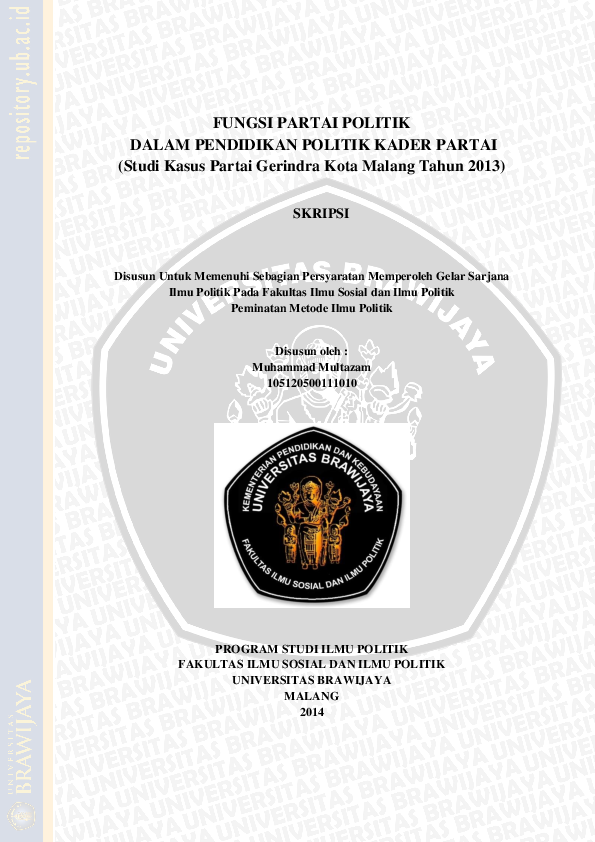 repository.ub.ac.id

FUNGSI PARTAI POLITIK
DALAM PENDIDIKAN POLITIK KADER PARTAI
(Studi Kasus Partai Gerindra Kota Malang Tahun 2013)

SKRIPSI

Disusun Untuk Memenuhi Sebagian Persyaratan Memperoleh Gelar Sarjana
Ilmu Politik Pada Fakultas Ilmu Sosial dan Ilmu Politik
Peminatan Metode Ilmu Politik

Disusun oleh :
Muhammad Multazam
105120500111010

KEMENTERIAN PENDIDIKAN DAN KEBUDAYAAN
UNIVERSITAS BRAWIJAYA
FAKULTAS ILMU SOSIAL DAN ILMU POLITIK

PROGRAM STUDI ILMU POLITIK
FAKULTAS ILMU SOSIAL DAN ILMU POLITIK
UNIVERSITAS BRAWIJAYA
MALANG
2014

UNIVERSITAS BRAWIJAYA